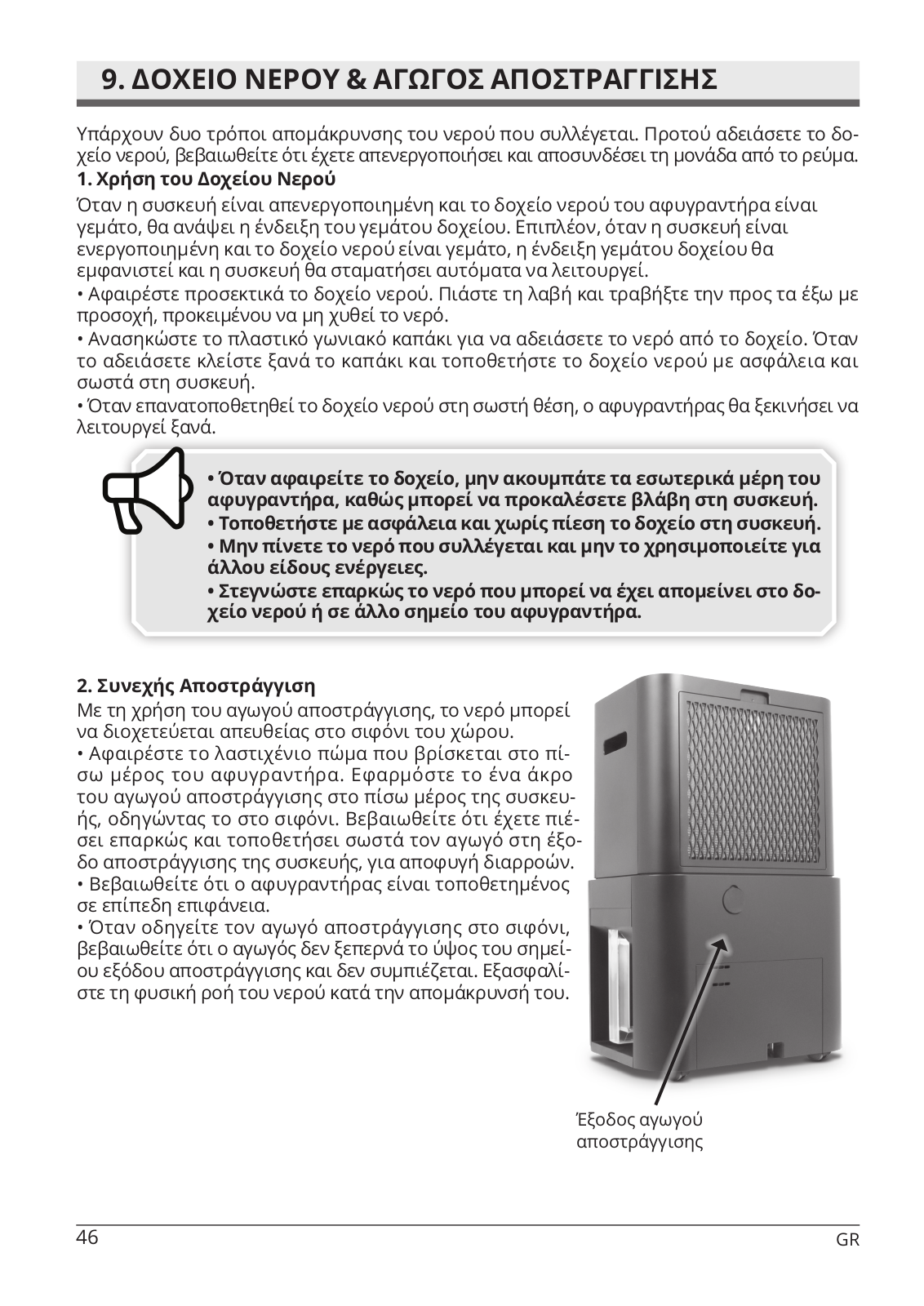 9. ΔΟΧΕΙΟ ΝΕΡΟΥ & ΑΓΩΓΟΣ ΑΠΟΣΤΡΑΓΓΙΣΗΣ

Υπάρχουν δυο τρόποι απομάκρυνσης του νερού που συλλέγεται. Προτού αδειάσετε το δοχείο νερού, βεβαιωθείτε ότι έχετε απενεργοποιήσει και αποσυνδέσει τη μονάδα από το ρεύμα.

1. Χρήση του Δοχείου Νερού

Όταν η συσκευή είναι απενεργοποιημένη και το δοχείο νερού του αφυγραντήρα είναι γεμάτο, θα ανάψει η ένδειξη του γεμάτου δοχείου. Επιπλέον, όταν η συσκευή είναι ενεργοποιημένη και το δοχείο νερού είναι γεμάτο, η ένδειξη γεμάτου δοχείου θα εμφανιστεί και η συσκευή θα σταματήσει αυτόματα να λειτουργεί.
• Αφαιρέστε προσεκτικά το δοχείο νερού. Πιάστε τη λαβή και τραβήξτε την προς τα έξω με προσοχή, προκειμένου να μη χυθεί το νερό.
• Ανασηκώστε το πλαστικό γωνιακό καπάκι για να αδειάσετε το νερό από το δοχείο. Όταν το αδειάσετε κλείστε ξανά το καπάκι και τοποθετήστε το δοχείο νερού με ασφάλεια και σωστά στη συσκευή.
• Όταν επανατοποθετηθεί το δοχείο νερού στη σωστή θέση, ο αφυγραντήρας θα ξεκινήσει να λειτουργεί ξανά.

• Όταν αφαιρείτε το δοχείο, μην ακουμπάτε τα εσωτερικά μέρη του αφυγραντήρα, καθώς μπορεί να προκαλέσετε βλάβη στη συσκευή.
• Τοποθετήστε με ασφάλεια και χωρίς πίεση το δοχείο στη συσκευή.
• Μην πίνετε το νερό που συλλέγεται και μην το χρησιμοποιείτε για άλλου είδους ενέργειες.
• Στεγνώστε επαρκώς το νερό που μπορεί να έχει απομείνει στο δοχείο νερού ή σε άλλο σημείο του αφυγραντήρα.

2. Συνεχής Αποστράγγιση

Με τη χρήση του αγωγού αποστράγγισης, το νερό μπορεί να διοχετεύεται απευθείας στο σιφόνι του χώρου.
• Αφαιρέστε το λαστιχένιο πώμα που βρίσκεται στο πίσω μέρος του αφυγραντήρα. Εφαρμόστε το ένα άκρο του αγωγού αποστράγγισης στο πίσω μέρος της συσκευής, οδηγώντας το στο σιφόνι. Βεβαιωθείτε ότι έχετε πιέσει επαρκώς και τοποθετήσει σωστά τον αγωγό στη έξοδο αποστράγγισης της συσκευής, για αποφυγή διαρροών.
• Βεβαιωθείτε ότι ο αφυγραντήρας είναι τοποθετημένος σε επίπεδη επιφάνεια.
• Όταν οδηγείτε τον αγωγό αποστράγγισης στο σιφόνι, βεβαιωθείτε ότι ο αγωγός δεν ξεπερνά το ύψος του σημείου εξόδου αποστράγγισης και δεν συμπιέζεται. Εξασφαλίστε τη φυσική ροή του νερού κατά την απομάκρυνσή του.

Έξοδος αγωγού αποστράγγισης

46
GR